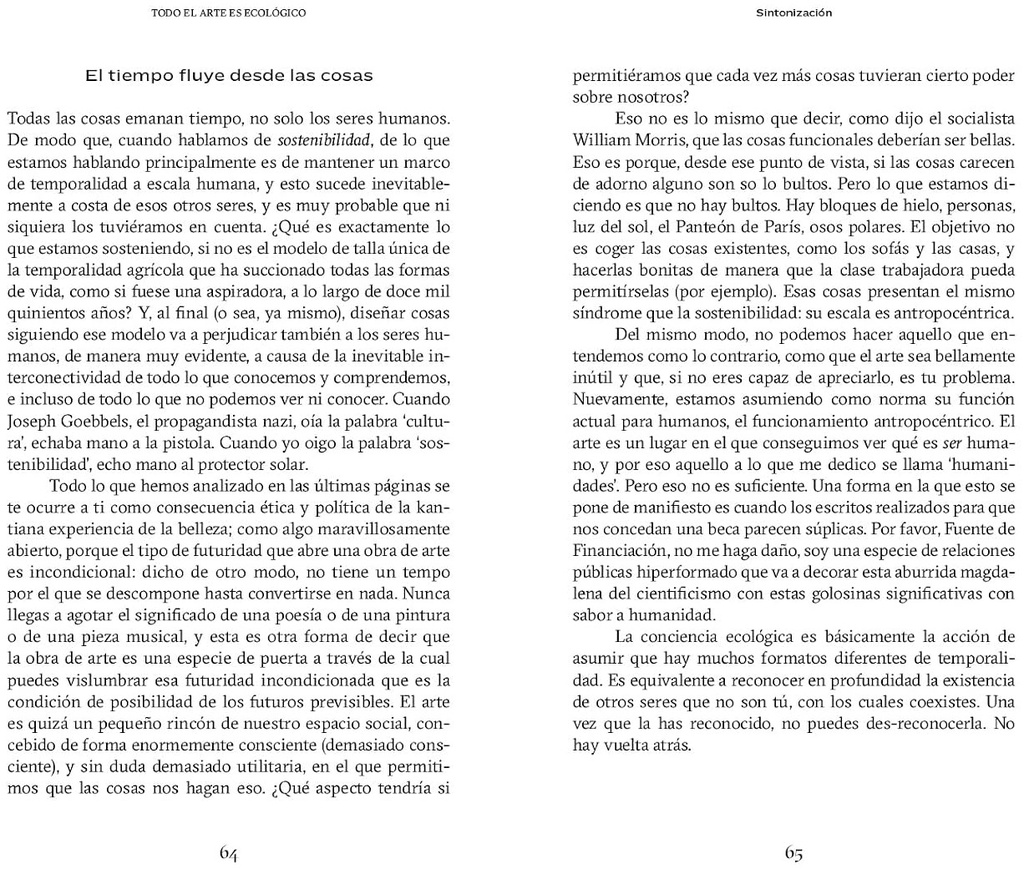 TODO EL ARTE ES ECOLÓGICO

El tiempo fluye desde las cosas

Todas las cosas emanan tiempo, no solo los seres humanos. De modo que, cuando hablamos de sostenibilidad, de lo que estamos hablando principalmente es de mantener un marco de temporalidad a escala humana, y esto sucede inevitablemente a costa de esos otros seres, y es muy probable que ni siquiera los tuviéramos en cuenta. ¿Qué es exactamente lo que estamos sosteniendo, si no es el modelo de talla única de la temporalidad agrícola que ha succionado todas las formas de vida, como si fuese una aspiradora, a lo largo de doce mil quinientos años? Y, al final (o sea, ya mismo), diseñar cosas siguiendo ese modelo va a perjudicar también a los seres humanos, de manera muy evidente, a causa de la inevitable interconectividad de todo lo que conocemos y comprendemos, e incluso de todo lo que no podemos ver ni conocer. Cuando Joseph Goebbels, el propagandista nazi, oía la palabra 'cultura', echaba mano a la pistola. Cuando yo oigo la palabra 'sostenibilidad', echo mano al protector solar.

Todo lo que hemos analizado en las últimas páginas se te ocurre a ti como consecuencia ética y política de la kantiana experiencia de la belleza; como algo maravillosamente abierto, porque el tipo de futuridad que abre una obra de arte es incondicional: dicho de otro modo, no tiene un tempo por el que se descompone hasta convertirse en nada. Nunca llegas a agotar el significado de una poesía o de una pintura o de una pieza musical, y esta es otra forma de decir que la obra de arte es una especie de puerta a través de la cual puedes vislumbrar esa futuridad incondicionada que es la condición de posibilidad de los futuros previsibles. El arte es quizá un pequeño rincón de nuestro espacio social, concebido de forma enormemente consciente (demasiado consciente), y sin duda demasiado utilitaria, en el que permitimos que las cosas nos hagan eso. ¿Qué aspecto tendría si

64

Sintonización

permitiéramos que cada vez más cosas tuvieran cierto poder sobre nosotros?

Eso no es lo mismo que decir, como dijo el socialista William Morris, que las cosas funcionales deberían ser bellas. Eso es porque, desde ese punto de vista, si las cosas carecen de adorno alguno son so lo bultos. Pero lo que estamos diciendo es que no hay bultos. Hay bloques de hielo, personas, luz del sol, el Panteón de París, osos polares. El objetivo no es coger las cosas existentes, como los sofás y las casas, y hacerlas bonitas de manera que la clase trabajadora pueda permitírselas (por ejemplo). Esas cosas presentan el mismo síndrome que la sostenibilidad: su escala es antropocéntrica.

Del mismo modo, no podemos hacer aquello que entendemos como lo contrario, como que el arte sea bellamente inútil y que, si no eres capaz de apreciarlo, es tu problema. Nuevamente, estamos asumiendo como norma su función actual para humanos, el funcionamiento antropocéntrico. El arte es un lugar en el que conseguimos ver qué es ser humano, y por eso aquello a lo que me dedico se llama 'humanidades'. Pero eso no es suficiente. Una forma en la que esto se pone de manifiesto es cuando los escritos realizados para que nos concedan una beca parecen súplicas. Por favor, Fuente de Financiación, no me haga daño, soy una especie de relaciones públicas hiperformado que va a decorar esta aburrida magdalena del cientificismo con estas golosinas significativas con sabor a humanidad.

La conciencia ecológica es básicamente la acción de asumir que hay muchos formatos diferentes de temporalidad. Es equivalente a reconocer en profundidad la existencia de otros seres que no son tú, con los cuales coexistes. Una vez que la has reconocido, no puedes des-reconocerla. No hay vuelta atrás.

65